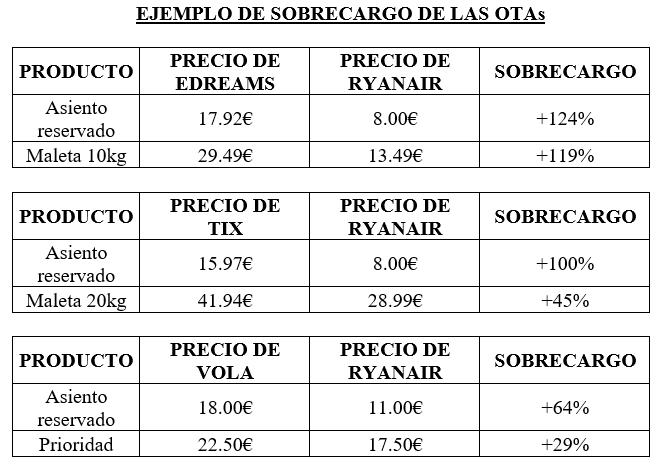 EJEMPLO DE SOBRECARGO DE LAS OTAs

| PRODUCTO | PRECIO DE EDREAMS | PRECIO DE RYANAIR | SOBRECARGO |
|---|---|---|---|
| Asiento reservado | 17.92€ | 8.00€ | +124% |
| Maleta 10kg | 29.49€ | 13.49€ | +119% |

| PRODUCTO | PRECIO DE TIX | PRECIO DE RYANAIR | SOBRECARGO |
|---|---|---|---|
| Asiento reservado | 15.97€ | 8.00€ | +100% |
| Maleta 20kg | 41.94€ | 28.99€ | +45% |

| PRODUCTO | PRECIO DE VOLA | PRECIO DE RYANAIR | SOBRECARGO |
|---|---|---|---|
| Asiento reservado | 18.00€ | 11.00€ | +64% |
| Prioridad | 22.50€ | 17.50€ | +29% |